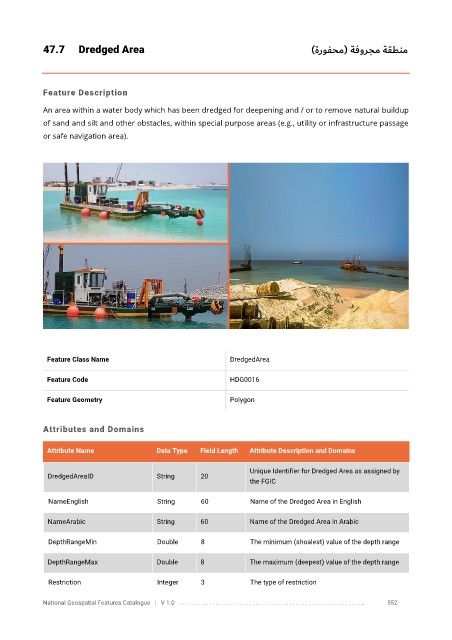 47.7 Dredged Area

منطقة مجروفة (محفورة)

Feature Description

An area within a water body which has been dredged for deepening and / or to remove natural buildup of sand and silt and other obstacles, within special purpose areas (e.g., utility or infrastructure passage or safe navigation area).

| Feature Class Name | DredgedArea |
|---|---|
| Feature Code | HDG0016 |
| Feature Geometry | Polygon |

Attributes and Domains

| Attribute Name | Data Type | Field Length | Attribute Description and Domains |
|---|---|---|---|
| DredgedAreaID | String | 20 | Unique Identifier for Dredged Area as assigned by the FGIC |
| NameEnglish | String | 60 | Name of the Dredged Area in English |
| NameArabic | String | 60 | Name of the Dredged Area in Arabic |
| DepthRangeMin | Double | 8 | The minimum (shoalest) value of the depth range |
| DepthRangeMax | Double | 8 | The maximum (deepest) value of the depth range |
| Restriction | Integer | 3 | The type of restriction |

National Geospatial Features Catalogue | V 1.0 552